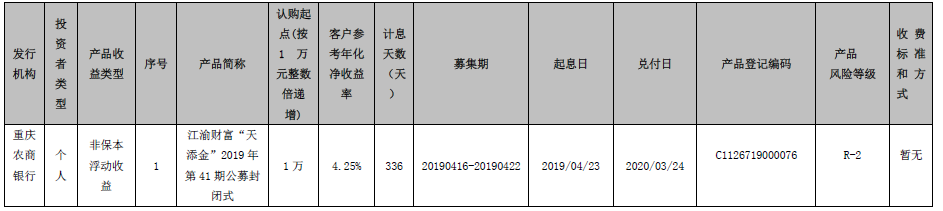 | 发行机构 | 投资者类型 | 产品收益类型 | 序号 | 产品简称 | 认购起点（按1万元整数倍递增） | 客户参考年化净收益率 | 计息天数（天） | 募集期 | 起息日 | 兑付日 | 产品登记编码 | 产品风险等级 | 收费标准和方式 |
|---|---|---|---|---|---|---|---|---|---|---|---|---|---|
| 重庆农商银行 | 个人 | 非保本浮动收益 | 1 | 江渝财富“天添金”2019年第41期公募封闭式 | 1万 | 4.25% | 336 | 20190416-20190422 | 2019/04/23 | 2020/03/24 | C1126719000076 | R-2 | 暂无 |